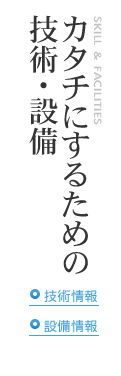 SKILL & FACILITIES

カタチにするための
技術・設備

技術情報

設備情報